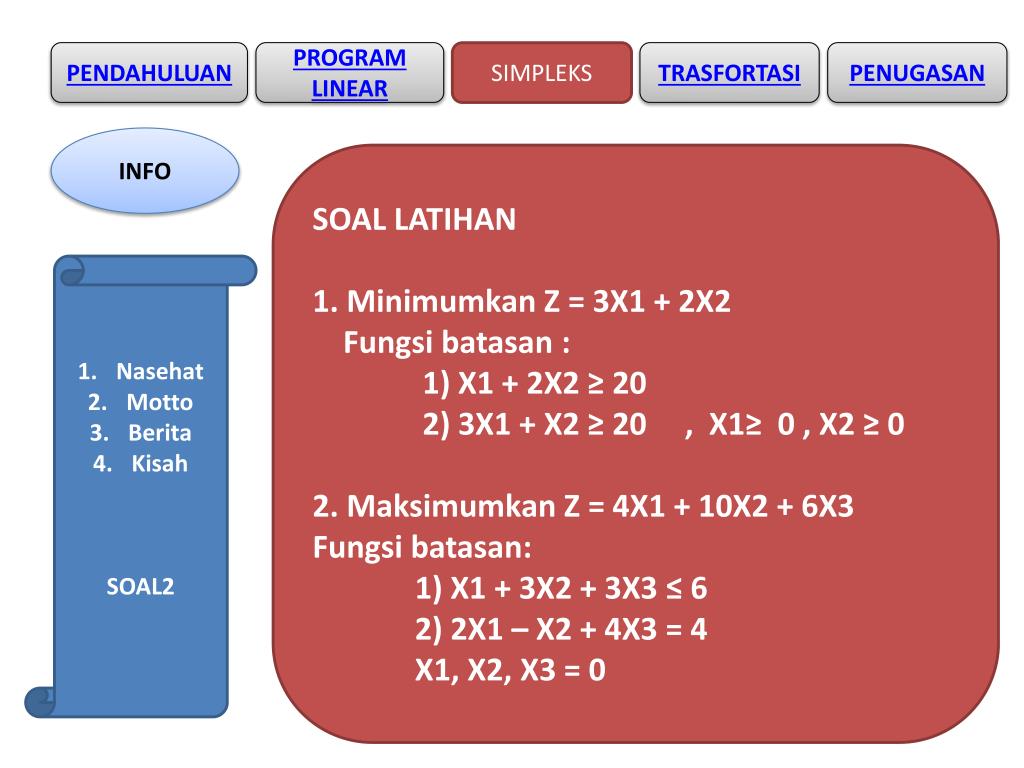 PENDAHULUAN

PROGRAM LINEAR

SIMPLEKS

TRASFORTASI

PENUGASAN

INFO

1. Nasehat
2. Motto
3. Berita
4. Kisah

SOAL2

SOAL LATIHAN

1. Minimumkan Z = 3X1 + 2X2
Fungsi batasan :
1) X1 + 2X2 ≥ 20
2) 3X1 + X2 ≥ 20 , X1≥ 0 , X2 ≥ 0

2. Maksimumkan Z = 4X1 + 10X2 + 6X3
Fungsi batasan:
1) X1 + 3X2 + 3X3 ≤ 6
2) 2X1 – X2 + 4X3 = 4
X1, X2, X3 = 0